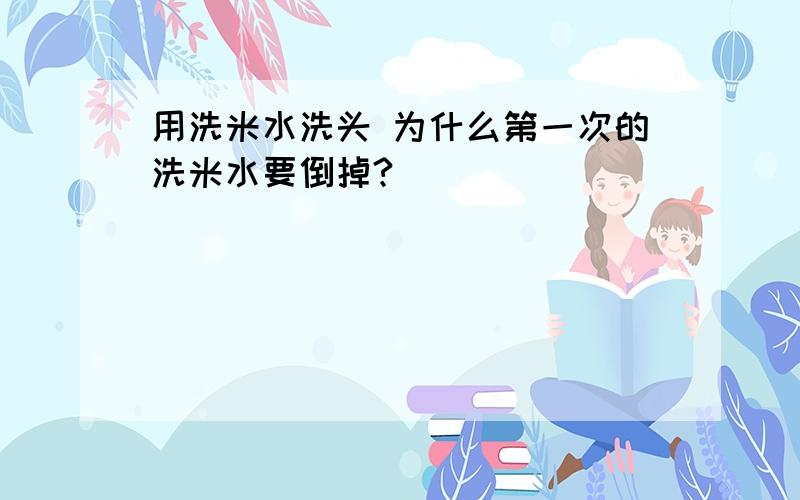 用洗米水洗头 为什么第一次的洗米水要倒掉?